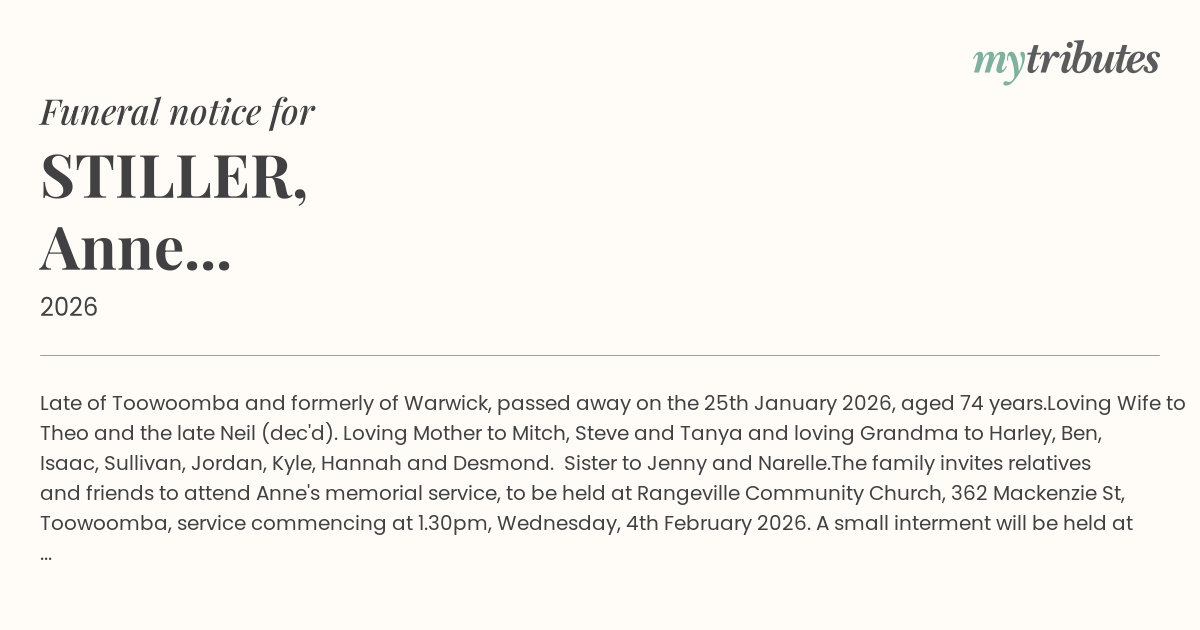 mytributes

Funeral notice for

STILLER, Anne...

2026

Late of Toowoomba and formerly of Warwick, passed away on the 25th January 2026, aged 74 years.Loving Wife to Theo and the late Neil (dec'd). Loving Mother to Mitch, Steve and Tanya and loving Grandma to Harley, Ben, Isaac, Sullivan, Jordan, Kyle, Hannah and Desmond. Sister to Jenny and Narelle.The family invites relatives and friends to attend Anne's memorial service, to be held at Rangeville Community Church, 362 Mackenzie St, Toowoomba, service commencing at 1.30pm, Wednesday, 4th February 2026. A small interment will be held at ...